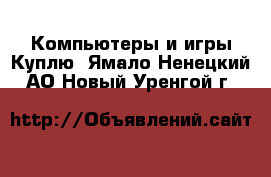 Компьютеры и игры Куплю  Ямало Ненецкий АО Новый Уренгой г

http://Объявлений.сайт